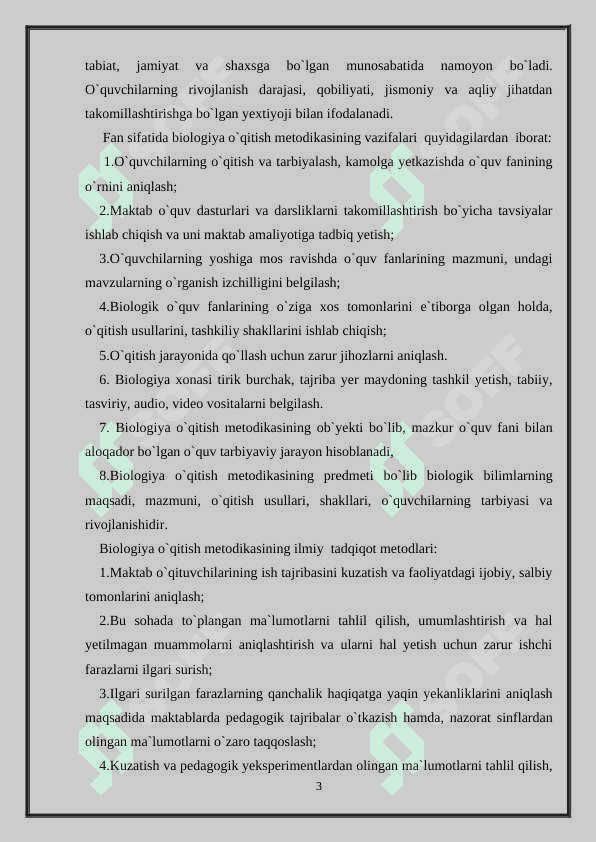 tabiat, jamiyat va shaxsga bo`lgan munosabatida namoyon bo`ladi. O`quvchilarning rivojlanish darajasi, qobiliyati, jismoniy va aqliy jihatdan takomillashtirishga bo`lgan yextiyoji bilan ifodalanadi.

Fan sifatida biologiya o`qitish metodikasining vazifalari quyidagilardan iborat:

1.O`quvchilarning o`qitish va tarbiyalash, kamolga yetkazishda o`quv fanining o`rnini aniqlash;

2.Maktab o`quv dasturlari va darsliklarni takomillashtirish bo`yicha tavsiyalar ishlab chiqish va uni maktab amaliyotiga tadbiq yetish;

3.O`quvchilarning yoshiga mos ravishda o`quv fanlarining mazmuni, undagi mavzularning o`rganish izchilligini belgilash;

4.Biologik o`quv fanlarining o`ziga xos tomonlarini e`tiborga olgan holda, o`qitish usullarini, tashkiliy shakllarini ishlab chiqish;

5.O`qitish jarayonida qo`llash uchun zarur jihozlarni aniqlash.

6. Biologiya xonasi tirik burchak, tajriba yer maydoning tashkil yetish, tabiiy, tasviriy, audio, video vositalarni belgilash.

7. Biologiya o`qitish metodikasining ob`yekti bo`lib, mazkur o`quv fani bilan aloqador bo`lgan o`quv tarbiyaviy jarayon hisoblanadi,

8.Biologiya o`qitish metodikasining predmeti bo`lib biologik bilimlarning maqsadi, mazmuni, o`qitish usullari, shakllari, o`quvchilarning tarbiyasi va rivojlanishidir.

Biologiya o`qitish metodikasining ilmiy tadqiqot metodlari:

1.Maktab o`qituvchilarining ish tajribasini kuzatish va faoliyatdagi ijobiy, salbiy tomonlarini aniqlash;

2.Bu sohada to`plangan ma`lumotlarni tahlil qilish, umumlashtirish va hal yetilmagan muammolarni aniqlashtirish va ularni hal yetish uchun zarur ishchi farazlarni ilgari surish;

3.Ilgari surilgan farazlarning qanchalik haqiqatga yaqin yekanliklarini aniqlash maqsadida maktablarda pedagogik tajribalar o`tkazish hamda, nazorat sinflardan olingan ma`lumotlarni o`zaro taqqoslash;

4.Kuzatish va pedagogik yeksperimentlardan olingan ma`lumotlarni tahlil qilish,

3